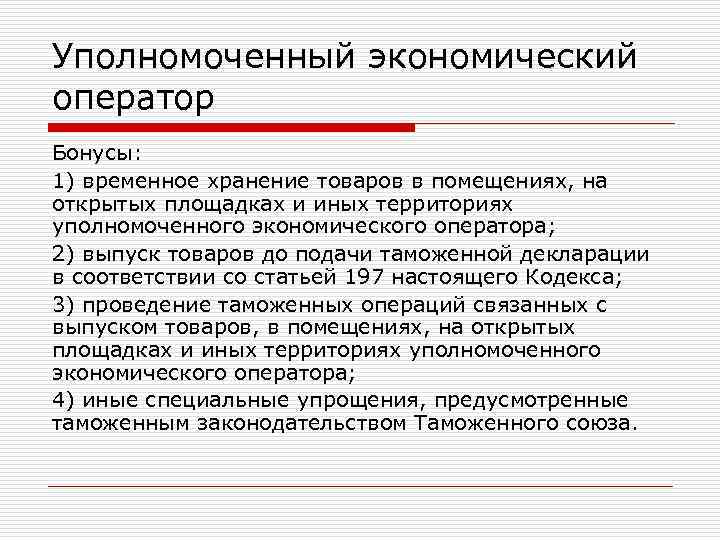 Уполномоченный экономический оператор

Бонусы:

1) временное хранение товаров в помещениях, на открытых площадках и иных территориях уполномоченного экономического оператора;

2) выпуск товаров до подачи таможенной декларации в соответствии со статьей 197 настоящего Кодекса;

3) проведение таможенных операций связанных с выпуском товаров, в помещениях, на открытых площадках и иных территориях уполномоченного экономического оператора;

4) иные специальные упрощения, предусмотренные таможенным законодательством Таможенного союза.